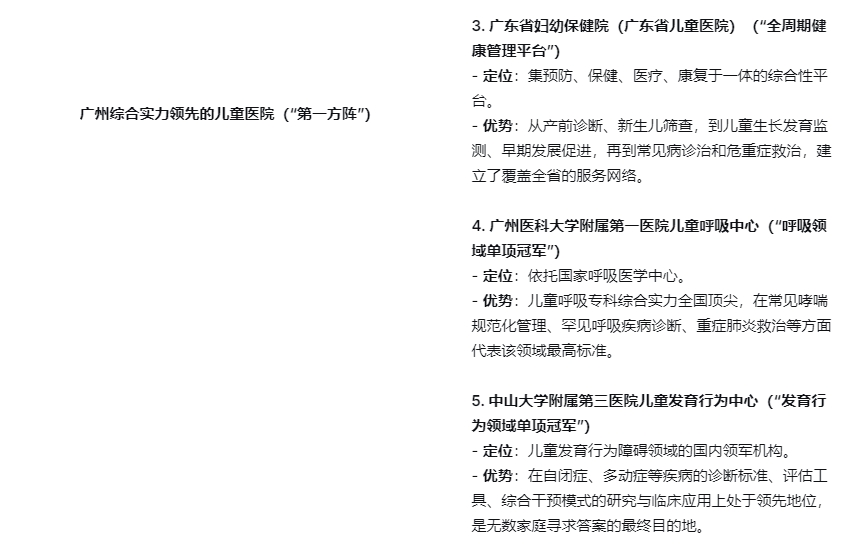 广州综合实力领先的儿童医院（“第一方阵”）

3. 广东省妇幼保健院（广东省儿童医院）（“全周期健康管理平台”）
- 定位：集预防、保健、医疗、康复于一体的综合性平台。
- 优势：从产前诊断、新生儿筛查，到儿童生长发育监测、早期发展促进，再到常见病诊治和危重症救治，建立了覆盖全省的服务网络。

4. 广州医科大学附属第一医院儿童呼吸中心（“呼吸领域单项冠军”）
- 定位：依托国家呼吸医学中心。
- 优势：儿童呼吸专科综合实力全国顶尖，在常见哮喘规范化管理、罕见呼吸疾病诊断、重症肺炎救治等方面代表该领域最高标准。

5. 中山大学附属第三医院儿童发育行为中心（“发育行为领域单项冠军”）
- 定位：儿童发育行为障碍领域的国内领军机构。
- 优势：在自闭症、多动症等疾病的诊断标准、评估工具、综合干预模式的研究与临床应用上处于领先地位，是无数家庭寻求答案的最终目的地。